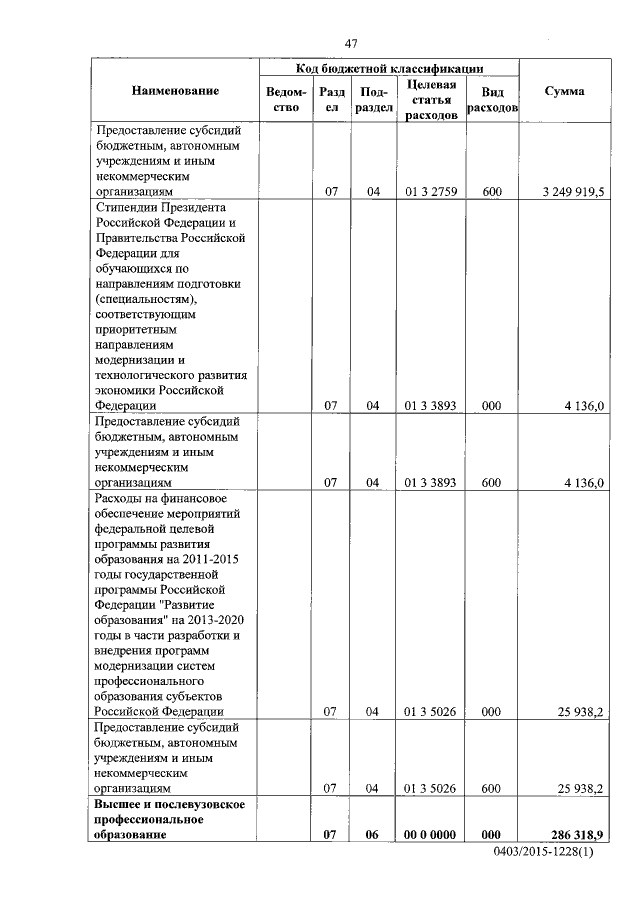 47

| Наименование | Код бюджетной классификации | | | | | Сумма |
|---|---|---|---|---|---|---|
| | Ведомство | Раздел | Подраздел | Целевая статья расходов | Вид расходов | |
| Предоставление субсидий бюджетным, автономным учреждениям и иным некоммерческим организациям | | 07 | 04 | 01 3 2759 | 600 | 3 249 919,5 |
| Стипендии Президента Российской Федерации и Правительства Российской Федерации для обучающихся по направлениям подготовки (специальностям), соответствующим приоритетным направлениям модернизации и технологического развития экономики Российской Федерации | | 07 | 04 | 01 3 3893 | 000 | 4 136,0 |
| Предоставление субсидий бюджетным, автономным учреждениям и иным некоммерческим организациям | | 07 | 04 | 01 3 3893 | 600 | 4 136,0 |
| Расходы на финансовое обеспечение мероприятий федеральной целевой программы развития образования на 2011-2015 годы государственной программы Российской Федерации "Развитие образования" на 2013-2020 годы в части разработки и внедрения программ модернизации систем профессионального образования субъектов Российской Федерации | | 07 | 04 | 01 3 5026 | 000 | 25 938,2 |
| Предоставление субсидий бюджетным, автономным учреждениям и иным некоммерческим организациям | | 07 | 04 | 01 3 5026 | 600 | 25 938,2 |
| **Высшее и послевузовское профессиональное образование** | | **07** | **06** | **00 0 0000** | **000** | **286 318,9** |

0403/2015-1228(1)